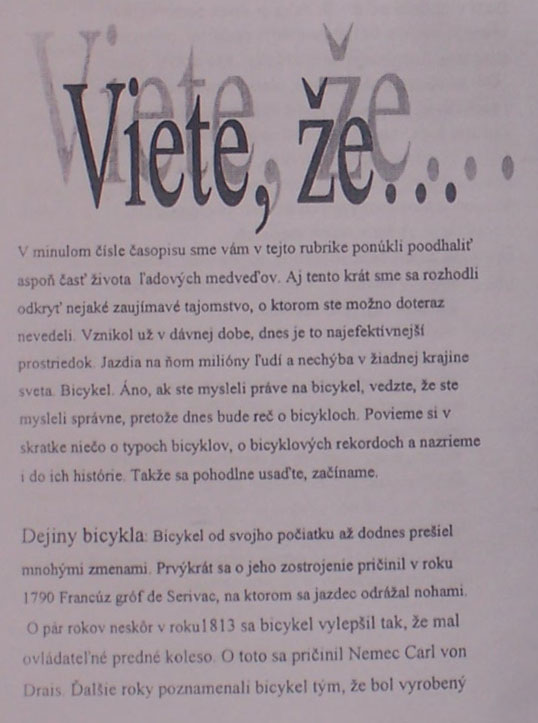 Viete, že....

V minulom čísle časopisu sme vám v tejto rubrike ponúkli poodhaliť aspoň časť života ľadových medveďov. Aj tento krát sme sa rozhodli odkryť nejaké zaujímavé tajomstvo, o ktorom ste možno doteraz nevedeli. Vznikol už v dávnej dobe, dnes je to najefektívnejší prostriedok. Jazdia na ňom milióny ľudí a nechýba v žiadnej krajine sveta. Bicykel. Áno, ak ste mysleli práve na bicykel, vedzte, že ste mysleli správne, pretože dnes bude reč o bicykloch. Povieme si v skratke niečo o typoch bicyklov, o bicyklových rekordoch a nazrieme i do ich histórie. Takže sa pohodlne usaďte, začíname.

Dejiny bicykla: Bicykel od svojho počiatku až dodnes prešiel mnohými zmenami. Prvýkrát sa o jeho zostrojenie pričinil v roku 1790 Francúz gróf de Serivac, na ktorom sa jazdec odrážal nohami. O pár rokov neskôr v roku1813 sa bicykel vylepšil tak, že mal ovládateľné predné koleso. O toto sa pričinil Nemec Carl von Drais. Ďalšie roky poznamenali bicykel tým, že bol vyrobený